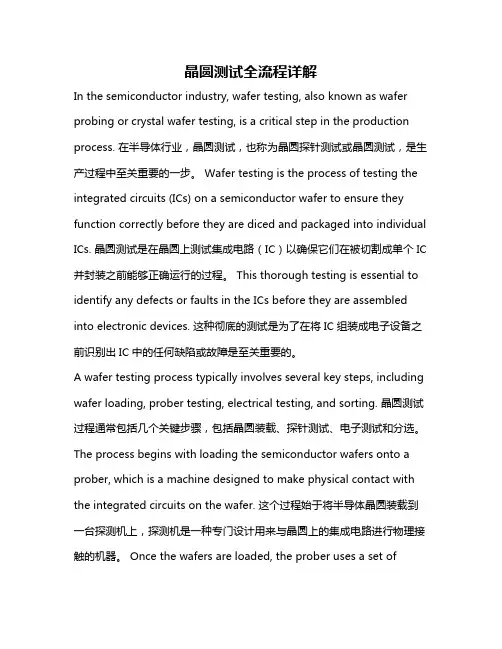 晶圆测试全流程详解

In the semiconductor industry, wafer testing, also known as wafer probing or crystal wafer testing, is a critical step in the production process. 在半导体行业，晶圆测试，也称为晶圆探针测试或晶圆测试，是生产过程中至关重要的一步。 Wafer testing is the process of testing the integrated circuits (ICs) on a semiconductor wafer to ensure they function correctly before they are diced and packaged into individual ICs. 晶圆测试是在晶圆上测试集成电路（IC）以确保它们在被切割成单个 IC 并封装之前能够正确运行的过程。 This thorough testing is essential to identify any defects or faults in the ICs before they are assembled into electronic devices. 这种彻底的测试是为了在将 IC 组装成电子设备之前识别出 IC 中的任何缺陷或故障是至关重要的。

A wafer testing process typically involves several key steps, including wafer loading, prober testing, electrical testing, and sorting. 晶圆测试过程通常包括几个关键步骤，包括晶圆装载、探针测试、电子测试和分选。 The process begins with loading the semiconductor wafers onto a prober, which is a machine designed to make physical contact with the integrated circuits on the wafer. 这个过程始于将半导体晶圆装载到一台探测机上，探测机是一种专门设计用来与晶圆上的集成电路进行物理接触的机器。 Once the wafers are loaded, the prober uses a set of